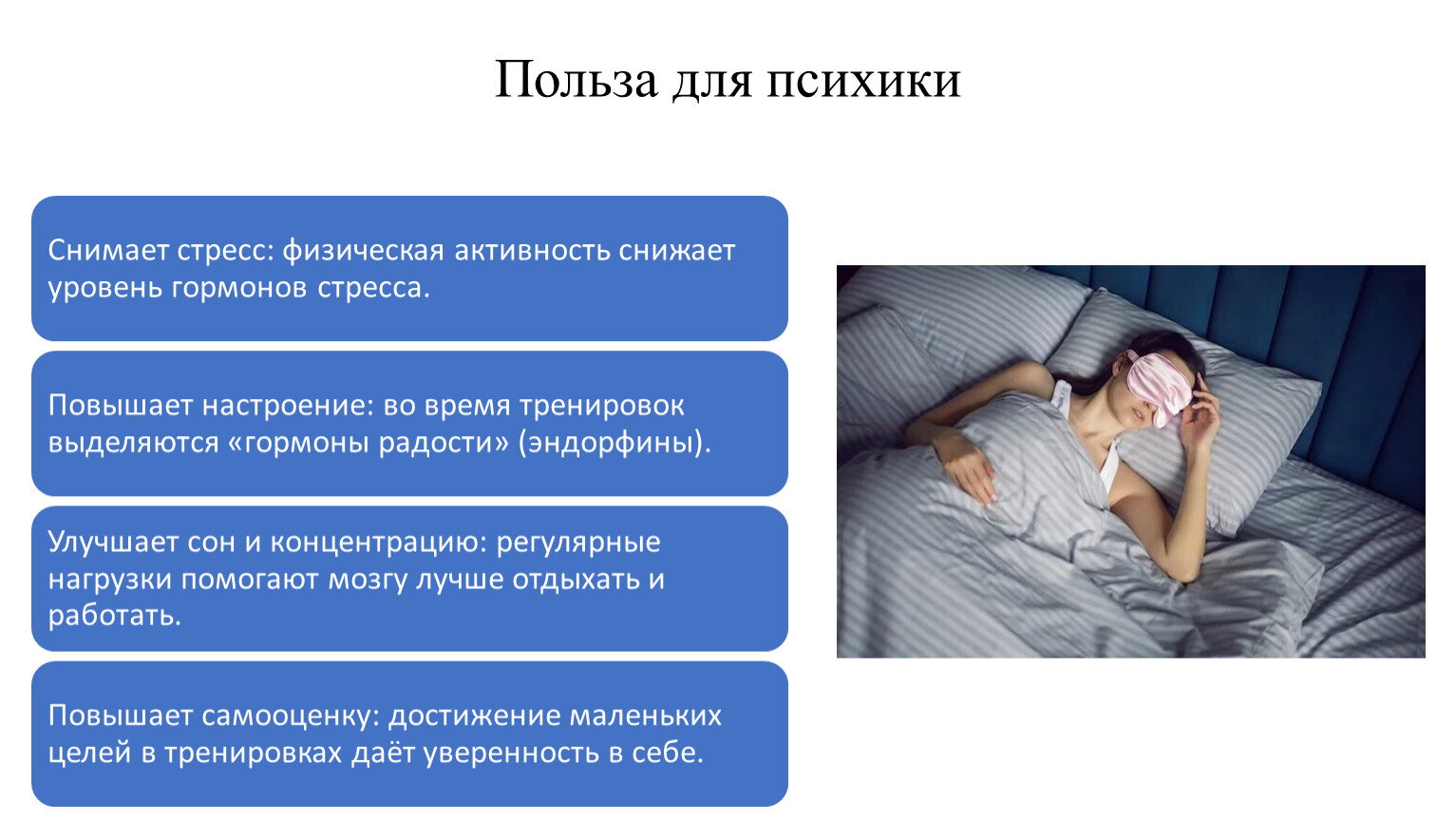 Польза для психики

Снимает стресс: физическая активность снижает уровень гормонов стресса.

Повышает настроение: во время тренировок выделяются «гормоны радости» (эндорфины).

Улучшает сон и концентрацию: регулярные нагрузки помогают мозгу лучше отдыхать и работать.

Повышает самооценку: достижение маленьких целей в тренировках даёт уверенность в себе.